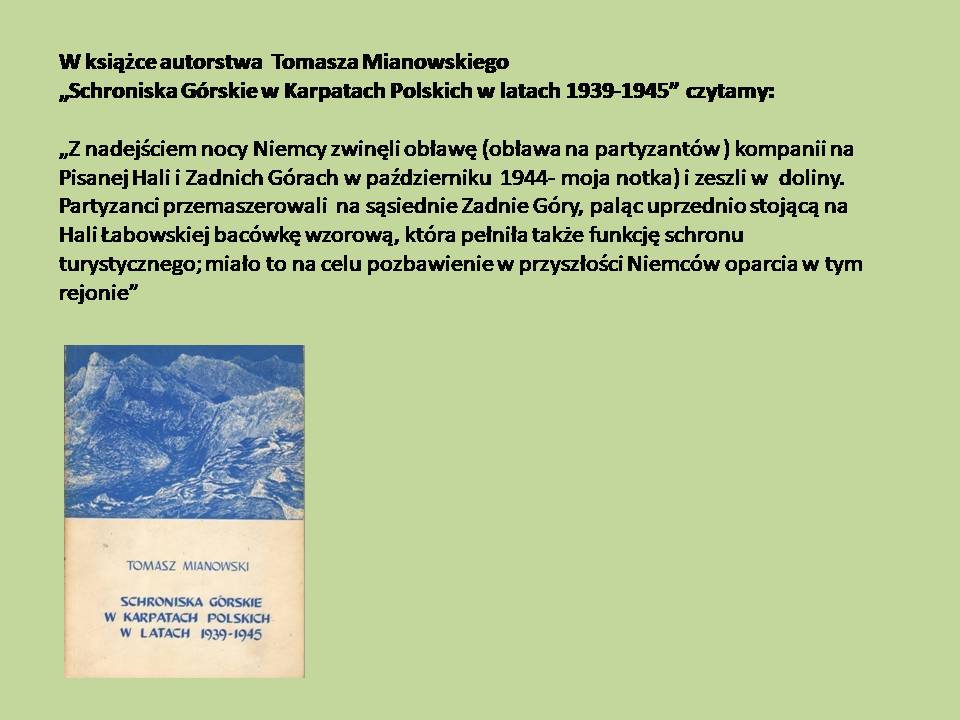 W książce autorstwa Tomasza Mianowskiego
„Schroniska Górskie w Karpatach Polskich w latach 1939-1945” czytamy:

„Z nadejściem nocy Niemcy zwinęli obławę (obława na partyzantów ) kompanii na Pisanej Hali i Zadnich Górach w październiku 1944- moja notka) i zeszli w doliny. Partyzanci przemaszerowali na sąsiednie Zadnie Góry, paląc uprzednio stojącą na Hali Łabowskiej bacówkę wzorową, która pełniła także funkcję schronu turystycznego; miało to na celu pozbawienie w przyszłości Niemców oparcia w tym rejonie”

TOMASZ MIANOWSKI

SCHRONISKA GÓRSKIE W KARPATACH POLSKICH W LATACH 1939-1945